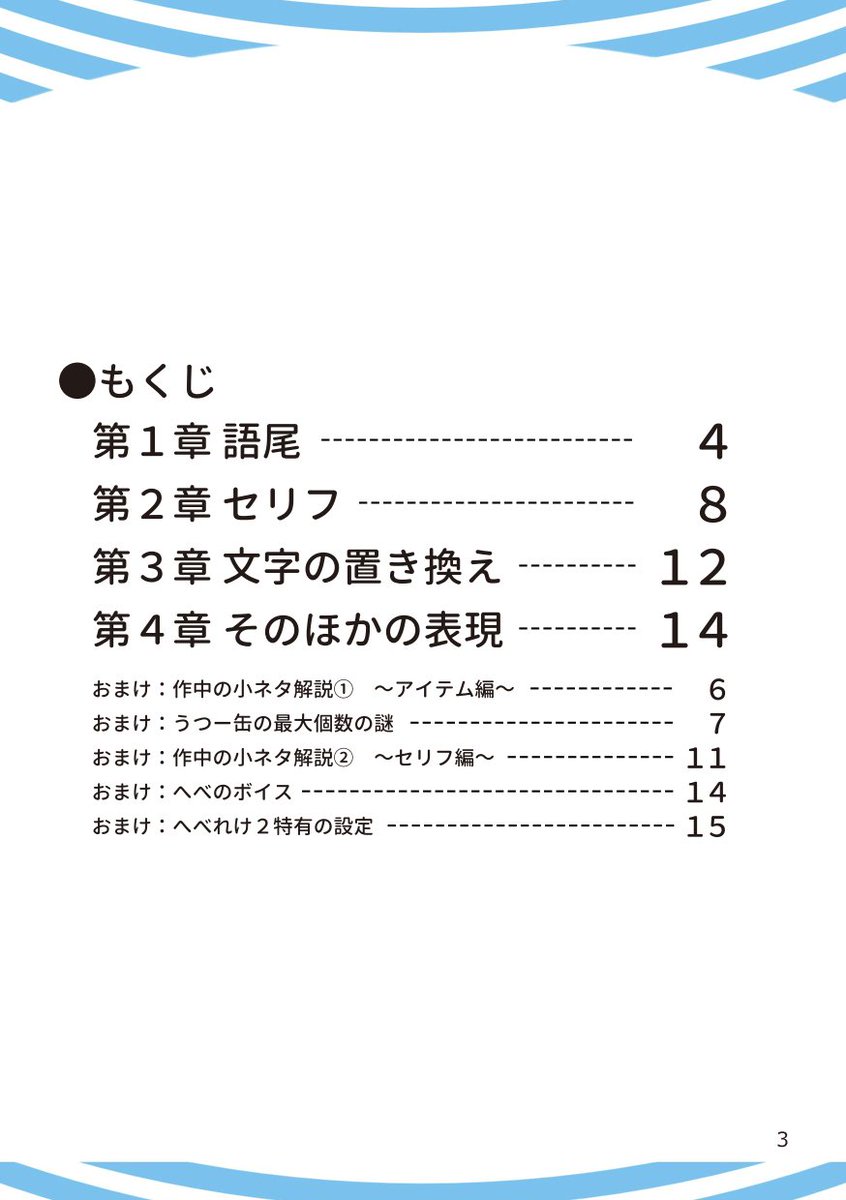 ●もくじ

第1章 語尾 4
第2章 セリフ 8
第3章 文字の置き換え 12
第4章 そのほかの表現 14

おまけ:作中の小ネタ解説① ～アイテム編～ 6
おまけ:うつー缶の最大個数の謎 7
おまけ:作中の小ネタ解説② ～セリフ編～ 11
おまけ:へべのボイス 14
おまけ:へべれけ2特有の設定 15

3